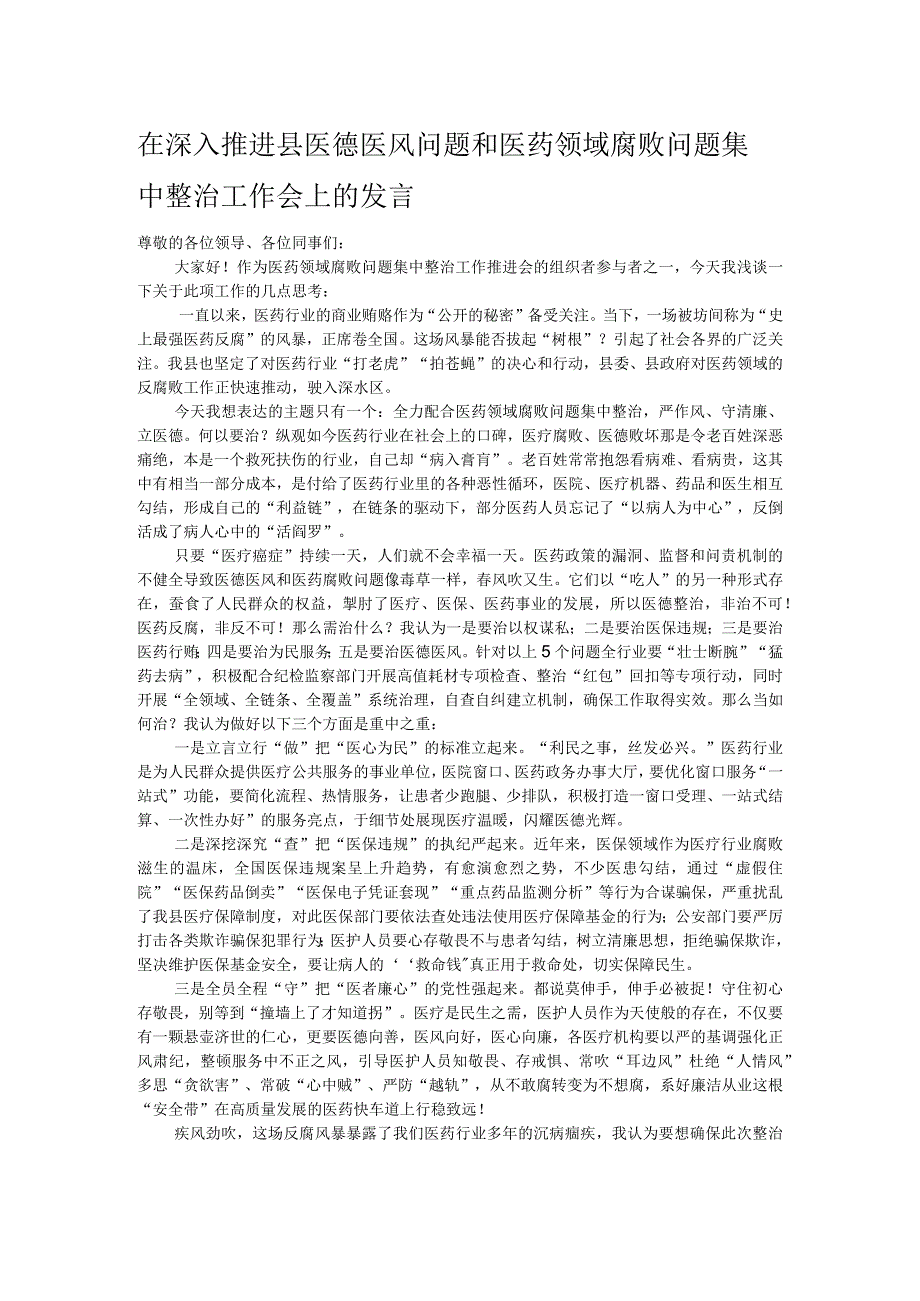 在深入推进县医德医风问题和医药领域腐败问题集中整治工作会上的发言

尊敬的各位领导、各位同事们：

大家好！作为医药领域腐败问题集中整治工作推进会的组织者参与者之一，今天我浅谈一下关于此项工作的几点思考：

一直以来，医药行业的商业贿赂作为“公开的秘密”备受关注。当下，一场被坊间称为“史上最强医药反腐”的风暴，正席卷全国。这场风暴能否拔起“树根”？引起了社会各界的广泛关注。我县也坚定了对医药行业“打老虎”“拍苍蝇”的决心和行动，县委、县政府对医药领域的反腐败工作正快速推动，驶入深水区。

今天我想表达的主题只有一个：全力配合医药领域腐败问题集中整治，严作风、守清廉、立医德。何以要治？纵观如今医药行业在社会上的口碑，医疗腐败、医德败坏那是令老百姓深恶痛绝，本是一个救死扶伤的行业，自己却“病入膏肓”。老百姓常常抱怨看病难、看病贵，这其中有相当一部分成本，是付给了医药行业里的各种恶性循环，医院、医疗机器、药品和医生相互勾结，形成自己的“利益链”，在链条的驱动下，部分医药人员忘记了“以病人为中心”，反倒活成了病人心中的“活阎罗”。

只要“医疗癌症”持续一天，人们就不会幸福一天。医药政策的漏洞、监督和问责机制的不健全导致医德医风和医药腐败问题像毒草一样，春风吹又生。它们以“吃人”的另一种形式存在，蚕食了人民群众的权益，掣肘了医疗、医保、医药事业的发展，所以医德整治，非治不可！医药反腐，非反不可！那么需治什么？我认为一是要治以权谋私；二是要治医保违规；三是要治医药行贿；四是要治为民服务；五是要治医德医风。针对以上5个问题全行业要“壮士断腕”“猛药去病”，积极配合纪检监察部门开展高值耗材专项检查、整治“红包”回扣等专项行动，同时开展“全领域、全链条、全覆盖”系统治理，自查自纠建立机制，确保工作取得实效。那么当如何治？我认为做好以下三个方面是重中之重：

一是立言立行“做”把“医心为民”的标准立起来。“利民之事，丝发必兴。”医药行业是为人民群众提供医疗公共服务的事业单位，医院窗口、医药政务办事大厅，要优化窗口服务“一站式”功能，要简化流程、热情服务，让患者少跑腿、少排队，积极打造一窗口受理、一站式结算、一次性办好”的服务亮点，于细节处展现医疗温暖，闪耀医德光辉。

二是深挖深究“查”把“医保违规”的执纪严起来。近年来，医保领域作为医疗行业腐败滋生的温床，全国医保违规案呈上升趋势，有愈演愈烈之势，不少医患勾结，通过“虚假住院”“医保药品倒卖”“医保电子凭证套现”“重点药品监测分析”等行为合谋骗保，严重扰乱了我县医疗保障制度，对此医保部门要依法查处违法使用医疗保障基金的行为；公安部门要严厉打击各类欺诈骗保犯罪行为；医护人员要心存敬畏不与患者勾结，树立清廉思想，拒绝骗保欺诈，坚决维护医保基金安全，要让病人的‘‘救命钱”真正用于救命处，切实保障民生。

三是全员全程“守”把“医者廉心”的党性强起来。都说莫伸手，伸手必被捉！守住初心存敬畏，别等到“撞墙上了才知道拐”。医疗是民生之需，医护人员作为天使般的存在，不仅要有一颗悬壶济世的仁心，更要医德向善，医风向好，医心向廉，各医疗机构要以严的基调强化正风肃纪，整顿服务中不正之风，引导医护人员知敬畏、存戒惧、常吹“耳边风”杜绝“人情风”多思“贪欲害”、常破“心中贼”、严防“越轨”，从不敢腐转变为不想腐，系好廉洁从业这根“安全带”在高质量发展的医药快车道上行稳致远！

疾风劲吹，这场反腐风暴暴露了我们医药行业多年的沉病痼疾，我认为要想确保此次整治